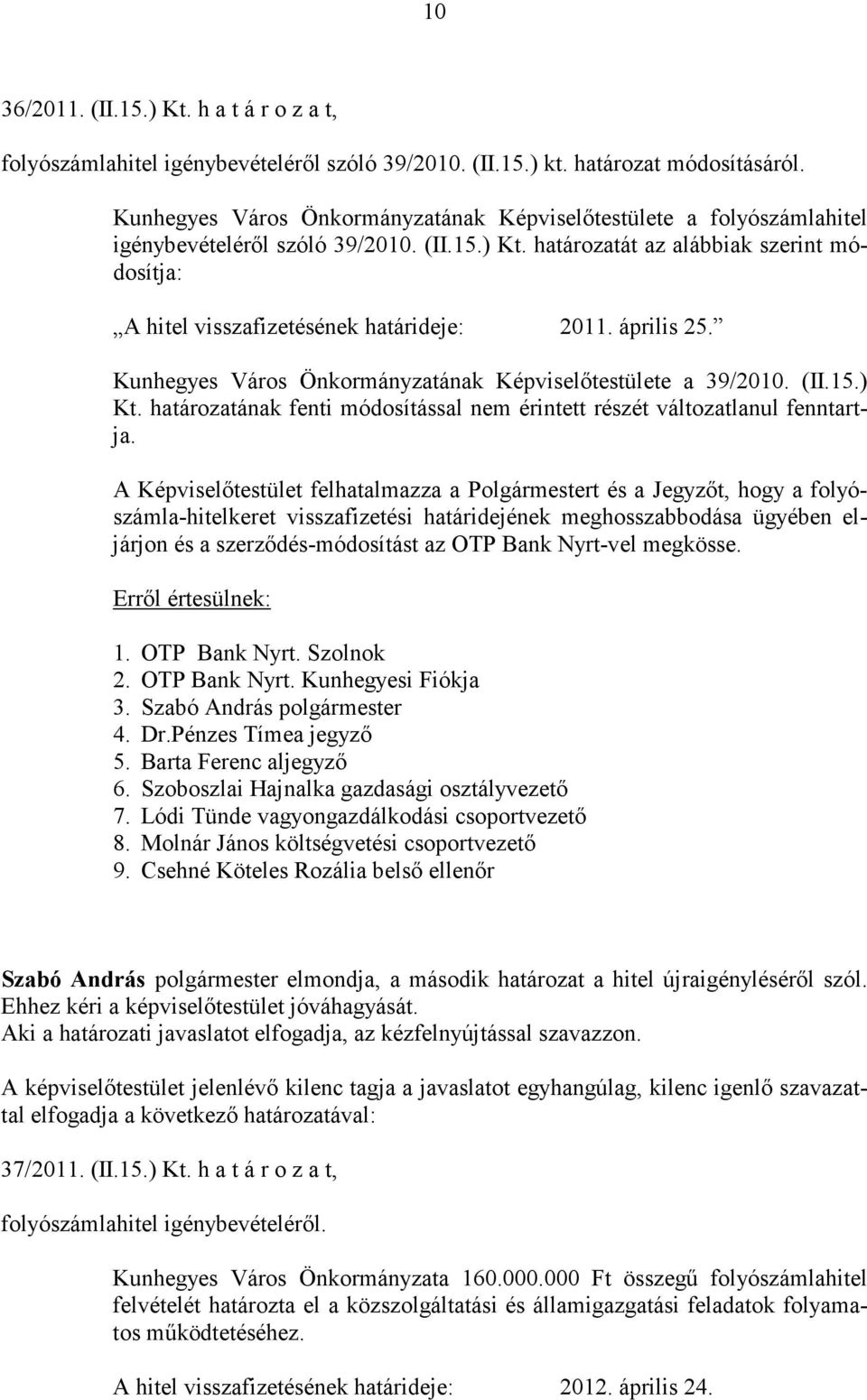 10

36/2011. (II.15.) Kt. h a t á r o z a t,

folyószámlahitel igénybevételéről szóló 39/2010. (II.15.) kt. határozat módosításáról.

Kunhegyes Város Önkormányzatának Képviselőtestülete a folyószámlahitel igénybevételéről szóló 39/2010. (II.15.) Kt. határozatát az alábbiak szerint módosítja:

„A hitel visszafizetésének határideje: 2011. április 25.”

Kunhegyes Város Önkormányzatának Képviselőtestülete a 39/2010. (II.15.) Kt. határozatának fenti módosítással nem érintett részét változatlanul fenntartja.

A Képviselőtestület felhatalmazza a Polgármestert és a Jegyzőt, hogy a folyószámla-hitelkeret visszafizetési határidejének meghosszabbodása ügyében eljárjon és a szerződés-módosítást az OTP Bank Nyrt-vel megkösse.

Erről értesülnek:

1. OTP Bank Nyrt. Szolnok
2. OTP Bank Nyrt. Kunhegyesi Fiókja
3. Szabó András polgármester
4. Dr.Pénzes Tímea jegyző
5. Barta Ferenc aljegyző
6. Szoboszlai Hajnalka gazdasági osztályvezető
7. Lódi Tünde vagyongazdálkodási csoportvezető
8. Molnár János költségvetési csoportvezető
9. Csehné Köteles Rozália belső ellenőr

Szabó András polgármester elmondja, a második határozat a hitel újraigényléséről szól. Ehhez kéri a képviselőtestület jóváhagyását.
Aki a határozati javaslatot elfogadja, az kézfelnyújtással szavazzon.

A képviselőtestület jelenlévő kilenc tagja a javaslatot egyhangúlag, kilenc igenlő szavazattal elfogadja a következő határozatával:

37/2011. (II.15.) Kt. h a t á r o z a t,

folyószámlahitel igénybevételéről.

Kunhegyes Város Önkormányzata 160.000.000 Ft összegű folyószámlahitel felvételét határozta el a közszolgáltatási és államigazgatási feladatok folyamatos működtetéséhez.

A hitel visszafizetésének határideje: 2012. április 24.